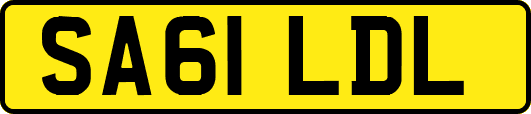 SA61 LDL